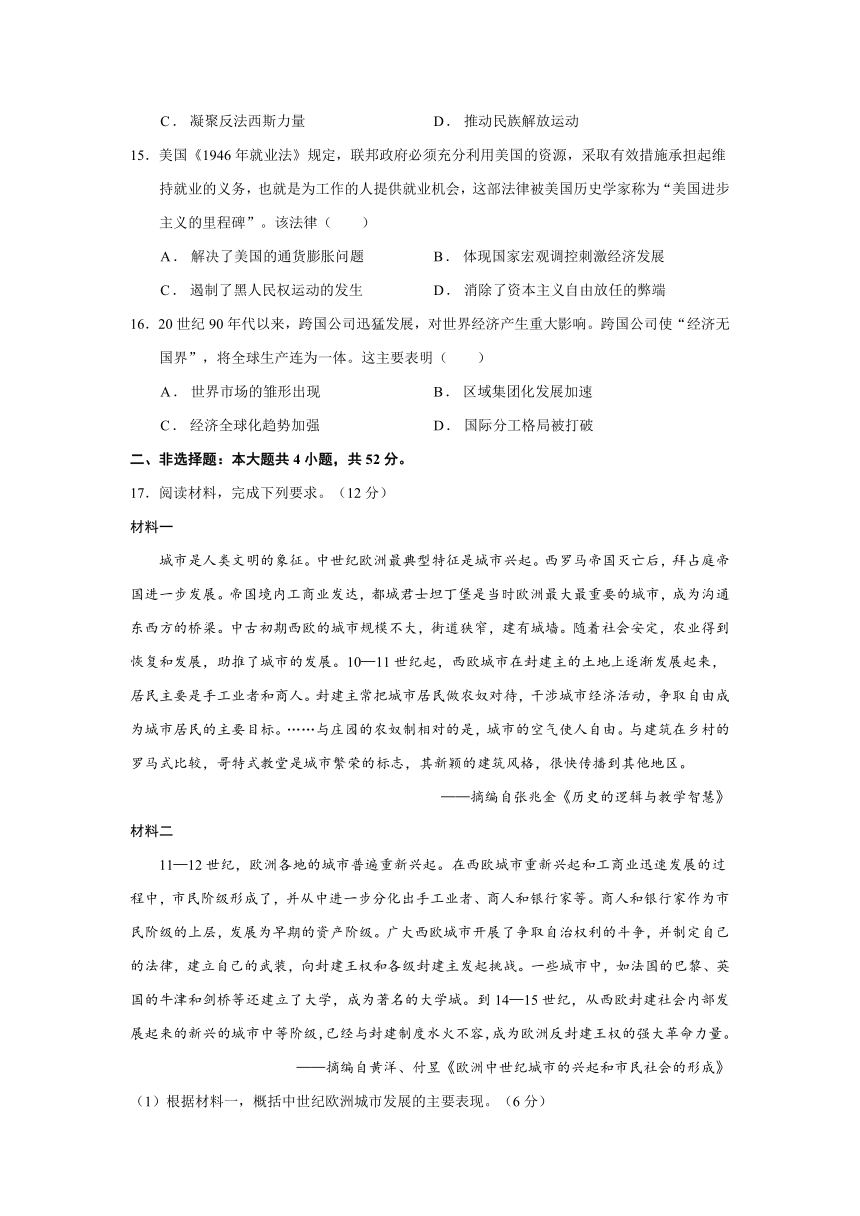 C．凝聚反法西斯力量　　　　　　　　D．推动民族解放运动

15．美国《1946年就业法》规定，联邦政府必须充分利用美国的资源，采取有效措施承担起维持就业的义务，也就是为工作的人提供就业机会，这部法律被美国历史学家称为“美国进步主义的里程碑”。该法律（　　）

A．解决了美国的通货膨胀问题　　　　B．体现国家宏观调控刺激经济发展

C．遏制了黑人民权运动的发生　　　　D．消除了资本主义自由放任的弊端

16．20世纪90年代以来，跨国公司迅猛发展，对世界经济产生重大影响。跨国公司使“经济无国界”，将全球生产连为一体。这主要表明（　　）

A．世界市场的雏形出现　　　　　　　B．区域集团化发展加速

C．经济全球化趋势加强　　　　　　　D．国际分工格局被打破

二、非选择题：本大题共4小题，共52分。

17．阅读材料，完成下列要求。（12分）

材料一

城市是人类文明的象征。中世纪欧洲最典型特征是城市兴起。西罗马帝国灭亡后，拜占庭帝国进一步发展。帝国境内工商业发达，都城君士坦丁堡是当时欧洲最大最重要的城市，成为沟通东西方的桥梁。中古初期西欧的城市规模不大，街道狭窄，建有城墙。随着社会安定，农业得到恢复和发展，助推了城市的发展。10—11世纪起，西欧城市在封建主的土地上逐渐发展起来，居民主要是手工业者和商人。封建主常把城市居民做农奴对待，干涉城市经济活动，争取自由成为城市居民的主要目标。……与庄园的农奴制相对的是，城市的空气使人自由。与建筑在乡村的罗马式比较，哥特式教堂是城市繁荣的标志，其新颖的建筑风格，很快传播到其他地区。

——摘编自张兆金《历史的逻辑与教学智慧》

材料二

11—12世纪，欧洲各地的城市普遍重新兴起。在西欧城市重新兴起和工商业迅速发展的过程中，市民阶级形成了，并从中进一步分化出手工业者、商人和银行家等。商人和银行家作为市民阶级的上层，发展为早期的资产阶级。广大西欧城市开展了争取自治权利的斗争，并制定自己的法律，建立自己的武装，向封建王权和各级封建主发起挑战。一些城市中，如法国的巴黎、英国的牛津和剑桥等还建立了大学，成为著名的大学城。到14—15世纪，从西欧封建社会内部发展起来的新兴的城市中等阶级，已经与封建制度水火不容，成为欧洲反封建王权的强大革命力量。

——摘编自黄洋、付昱《欧洲中世纪城市的兴起和市民社会的形成》

（1）根据材料一，概括中世纪欧洲城市发展的主要表现。（6分）